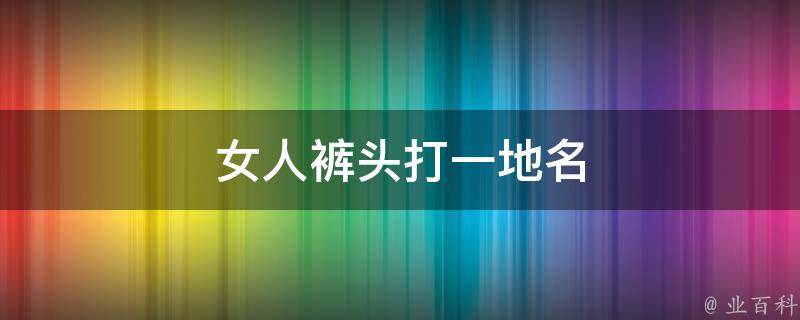 女人裤头打一地名

@ 业百科